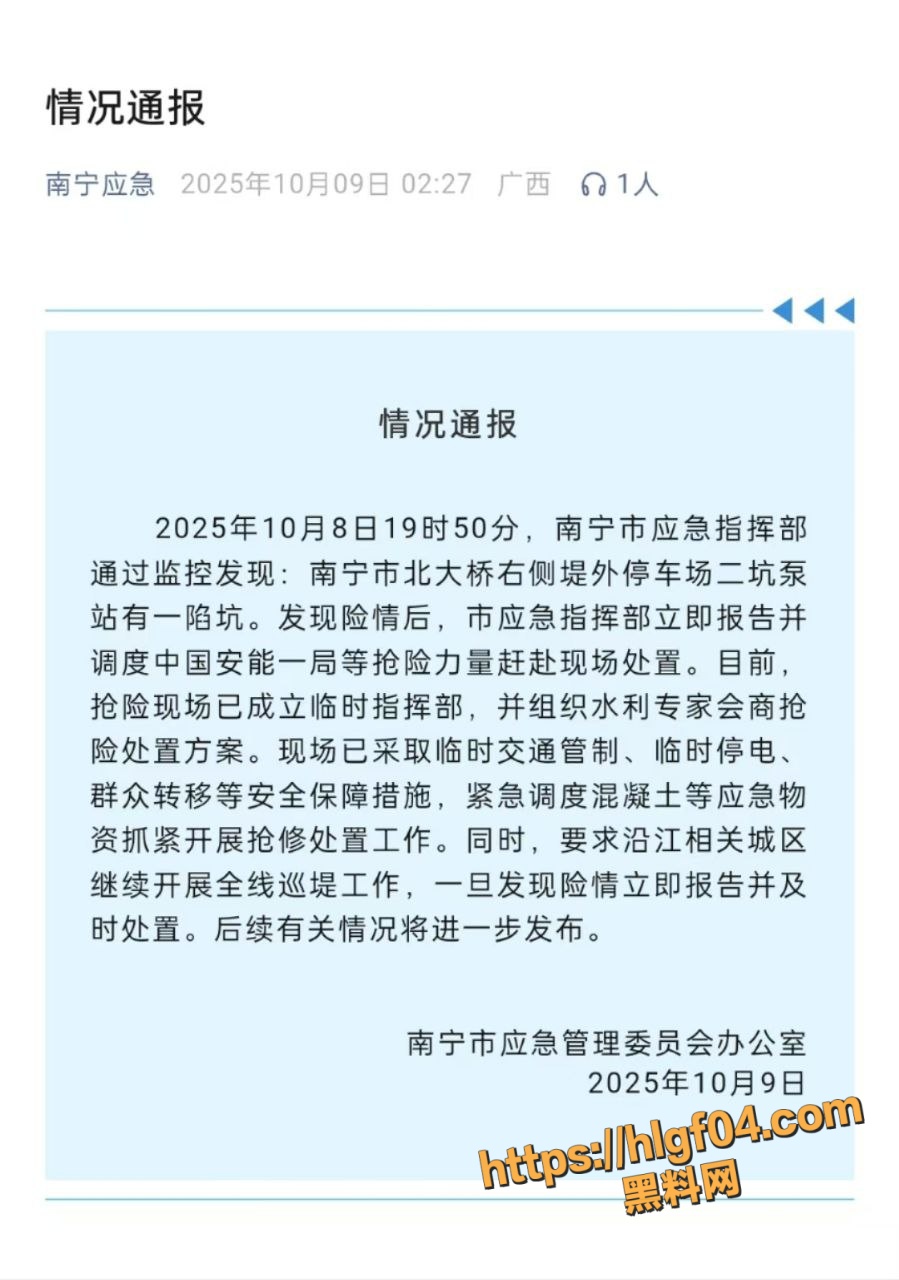 情况通报

南宁应急 2025年10月09日 02:27 广西 1人

情况通报

2025年10月8日19时50分，南宁市应急指挥部通过监控发现：南宁市北大桥右侧堤外停车场二坑泵站有一陷坑。发现险情后，市应急指挥部立即报告并调度中国安能一局等抢险力量赶赴现场处置。目前，抢险现场已成立临时指挥部，并组织水利专家会商抢险处置方案。现场已采取临时交通管制、临时停电、群众转移等安全保障措施，紧急调度混凝土等应急物资抓紧开展抢修处置工作。同时，要求沿江相关城区继续开展全线巡堤工作，一旦发现险情立即报告并及时处置。后续有关情况将进一步发布。

南宁市应急管理委员会办公室
2025年10月9日

https://hlgf04.com
黑料网